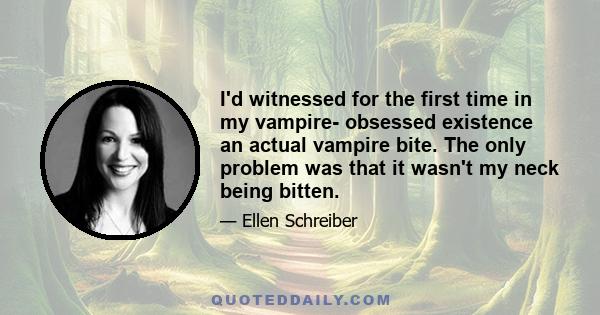 I'd witnessed for the first time in my vampire- obsessed existence an actual vampire bite. The only problem was that it wasn't my neck being bitten.

— Ellen Schreiber

QUOTEDDAILY.COM